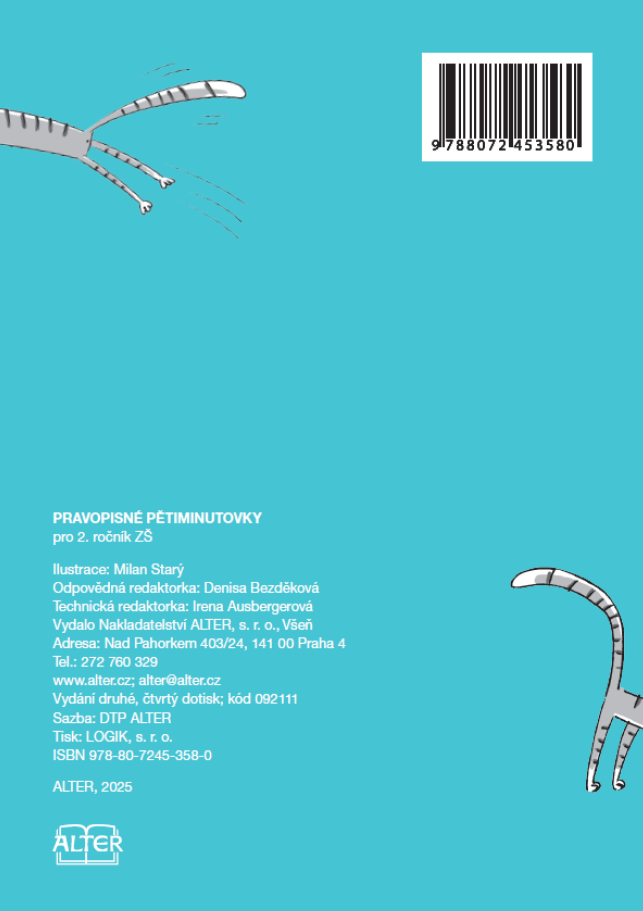 9 788072 453580

PRAVOPISNÉ PĚTIMINUTOVKY
pro 2. ročník ZŠ

Ilustrace: Milan Starý
Odpovědná redaktorka: Denisa Bezděková
Technická redaktorka: Irena Ausbergerová
Vydalo Nakladatelství ALTER, s. r. o., Všeň
Adresa: Nad Pahorkem 403/24, 141 00 Praha 4
Tel.: 272 760 329
www.alter.cz; alter@alter.cz
Vydání druhé, čtvrtý dotisk; kód 092111
Sazba: DTP ALTER
Tisk: LOGIK, s. r. o.
ISBN 978-80-7245-358-0

ALTER, 2025

ALTER